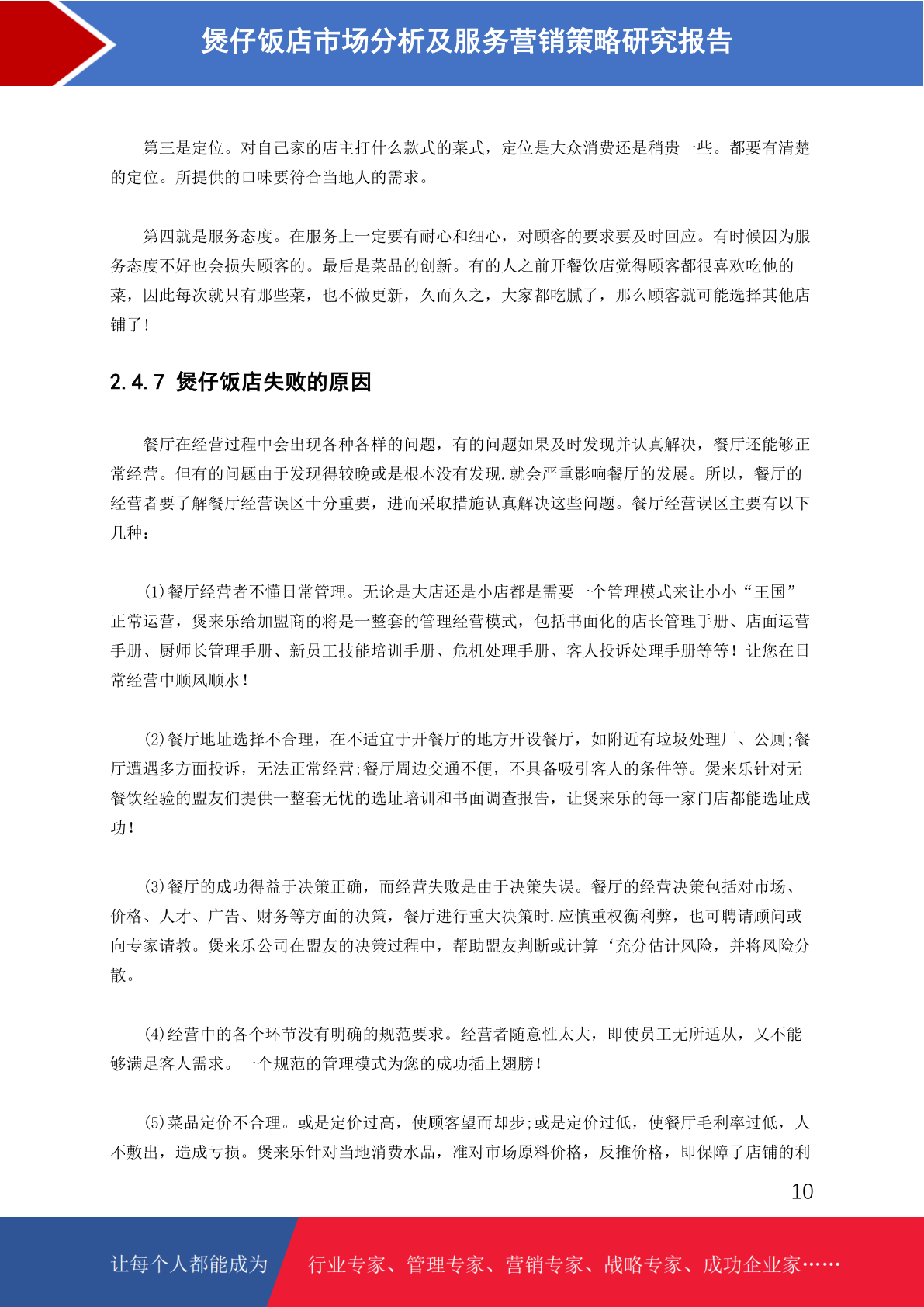 煲仔饭店市场分析及服务营销策略研究报告

第三是定位。对自己家的店主打什么款式的菜式，定位是大众消费还是稍贵一些。都要有清楚的定位。所提供的口味要符合当地人的需求。

第四就是服务态度。在服务上一定要有耐心和细心，对顾客的要求要及时回应。有时候因为服务态度不好也会损失顾客的。最后是菜品的创新。有的人之前开餐饮店觉得顾客都很喜欢吃他的菜，因此每次就只有那些菜，也不做更新，久而久之，大家都吃腻了，那么顾客就可能选择其他店铺了！

2.4.7 煲仔饭店失败的原因

餐厅在经营过程中会出现各种各样的问题，有的问题如果及时发现并认真解决，餐厅还能够正常经营。但有的问题由于发现得较晚或是根本没有发现.就会严重影响餐厅的发展。所以，餐厅的经营者要了解餐厅经营误区十分重要，进而采取措施认真解决这些问题。餐厅经营误区主要有以下几种：

(1)餐厅经营者不懂日常管理。无论是大店还是小店都是需要一个管理模式来让小小“王国”正常运营，煲来乐给加盟商的将是一整套的管理经营模式，包括书面化的店长管理手册、店面运营手册、厨师长管理手册、新员工技能培训手册、危机处理手册、客人投诉处理手册等等！让您在日常经营中顺风顺水！

(2)餐厅地址选择不合理，在不适宜于开餐厅的地方开设餐厅，如附近有垃圾处理厂、公厕;餐厅遭遇多方面投诉，无法正常经营;餐厅周边交通不便，不具备吸引客人的条件等。煲来乐针对无餐饮经验的盟友们提供一整套无忧的选址培训和书面调查报告，让煲来乐的每一家门店都能选址成功！

(3)餐厅的成功得益于决策正确，而经营失败是由于决策失误。餐厅的经营决策包括对市场、价格、人才、广告、财务等方面的决策，餐厅进行重大决策时.应慎重权衡利弊，也可聘请顾问或向专家请教。煲来乐公司在盟友的决策过程中，帮助盟友判断或计算‘充分估计风险，并将风险分散。

(4)经营中的各个环节没有明确的规范要求。经营者随意性太大，即使员工无所适从，又不能够满足客人需求。一个规范的管理模式为您的成功插上翅膀！

(5)菜品定价不合理。或是定价过高，使顾客望而却步;或是定价过低，使餐厅毛利率过低，人不敷出，造成亏损。煲来乐针对当地消费水品，准对市场原料价格，反推价格，即保障了店铺的利

10

让每个人都能成为 行业专家、管理专家、营销专家、战略专家、成功企业家……